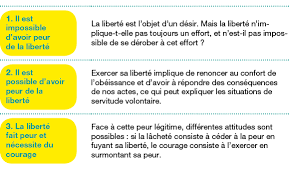 1. Il est impossible d'avoir peur de la liberté

La liberté est l'objet d'un désir. Mais la liberté n'implique-t-elle pas toujours un effort, et n'est-il pas impossible de se dérober à cet effort ?

2. Il est possible d'avoir peur de la liberté

Exercer sa liberté implique de renoncer au confort de l'obéissance et d'avoir à répondre des conséquences de nos actes, ce qui peut expliquer les situations de servitude volontaire.

3. La liberté fait peur et nécessite du courage

Face à cette peur légitime, différentes attitudes sont possibles : si la lâcheté consiste à céder à la peur en fuyant sa liberté, le courage consiste à l'exercer en surmontant sa peur.